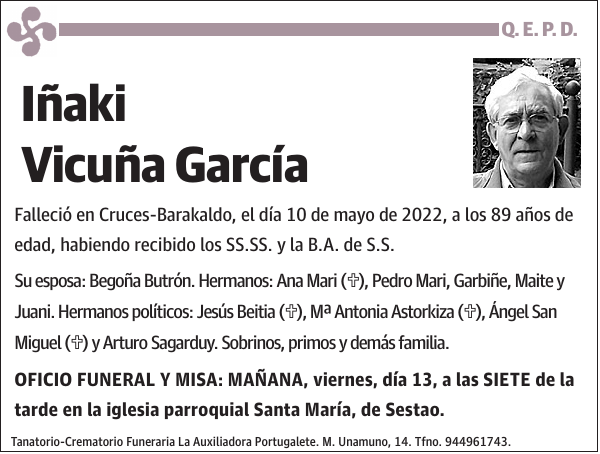 Q. E. P. D.

Iñaki Vicuña García

Falleció en Cruces-Barakaldo, el día 10 de mayo de 2022, a los 89 años de edad, habiendo recibido los SS.SS. y la B.A. de S.S.

Su esposa: Begoña Butrón. Hermanos: Ana Mari (✞), Pedro Mari, Garbiñe, Maite y Juani. Hermanos políticos: Jesús Beitia (✞), Mª Antonia Astorkiza (✞), Ángel San Miguel (✞) y Arturo Sagarduy. Sobrinos, primos y demás familia.

OFICIO FUNERAL Y MISA: MAÑANA, viernes, día 13, a las SIETE de la tarde en la iglesia parroquial Santa María, de Sestao.

Tanatorio-Crematorio Funeraria La Auxiliadora Portugalete. M. Unamuno, 14. Tfno. 944961743.